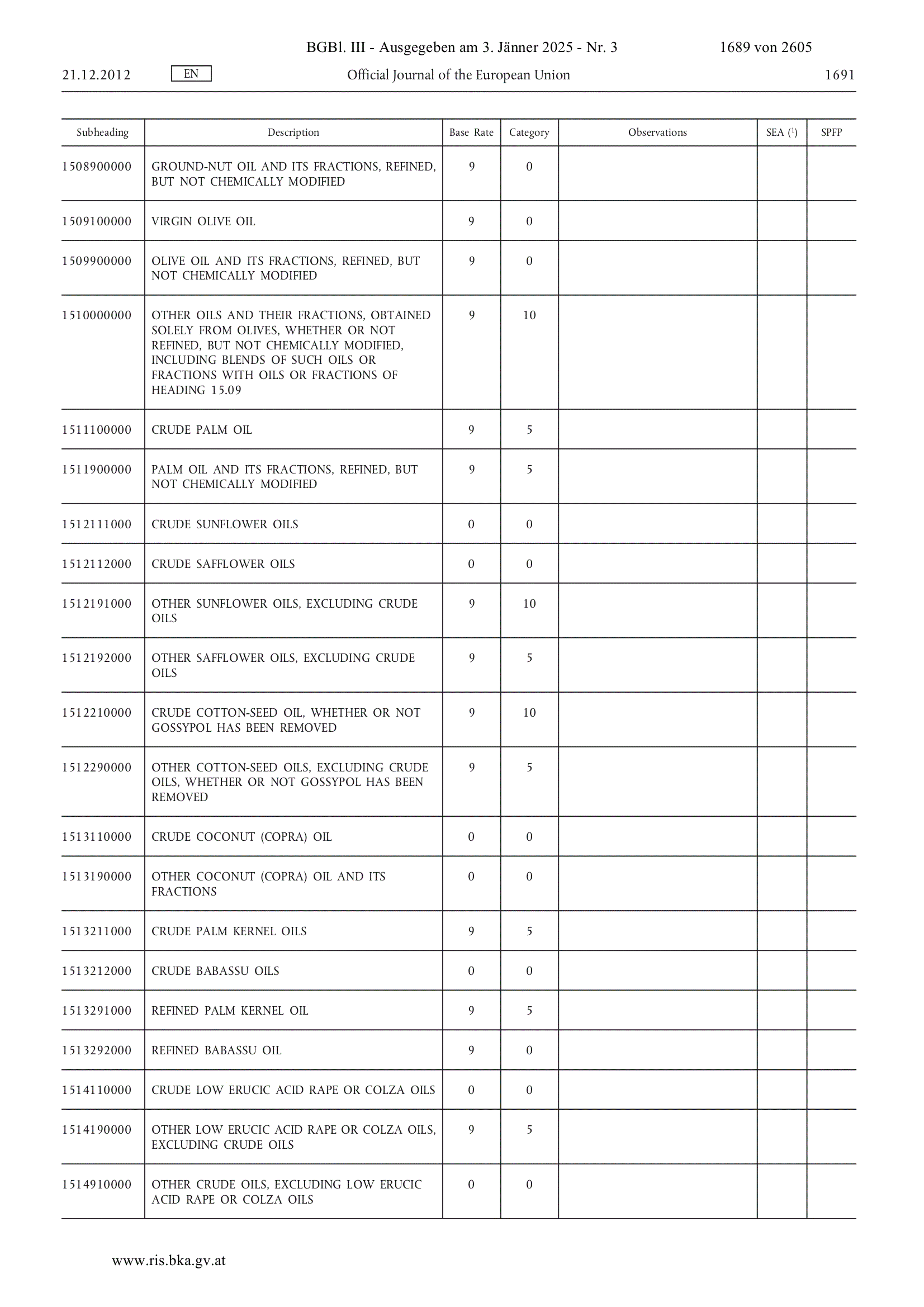 BGBl. III - Ausgegeben am 3. Jänner 2025 - Nr. 3 1689 von 2605

21.12.2012 EN Official Journal of the European Union 1691

| Subheading | Description | Base Rate | Category | Observations | SEA ($^1$) | SPFP |
|---|---|---|---|---|---|---|
| 1508900000 | GROUND-NUT OIL AND ITS FRACTIONS, REFINED, BUT NOT CHEMICALLY MODIFIED | 9 | 0 | | | |
| 1509100000 | VIRGIN OLIVE OIL | 9 | 0 | | | |
| 1509900000 | OLIVE OIL AND ITS FRACTIONS, REFINED, BUT NOT CHEMICALLY MODIFIED | 9 | 0 | | | |
| 1510000000 | OTHER OILS AND THEIR FRACTIONS, OBTAINED SOLELY FROM OLIVES, WHETHER OR NOT REFINED, BUT NOT CHEMICALLY MODIFIED, INCLUDING BLENDS OF SUCH OILS OR FRACTIONS WITH OILS OR FRACTIONS OF HEADING 15.09 | 9 | 10 | | | |
| 1511100000 | CRUDE PALM OIL | 9 | 5 | | | |
| 1511900000 | PALM OIL AND ITS FRACTIONS, REFINED, BUT NOT CHEMICALLY MODIFIED | 9 | 5 | | | |
| 1512111000 | CRUDE SUNFLOWER OILS | 0 | 0 | | | |
| 1512112000 | CRUDE SAFFLOWER OILS | 0 | 0 | | | |
| 1512191000 | OTHER SUNFLOWER OILS, EXCLUDING CRUDE OILS | 9 | 10 | | | |
| 1512192000 | OTHER SAFFLOWER OILS, EXCLUDING CRUDE OILS | 9 | 5 | | | |
| 1512210000 | CRUDE COTTON-SEED OIL, WHETHER OR NOT GOSSYPOL HAS BEEN REMOVED | 9 | 10 | | | |
| 1512290000 | OTHER COTTON-SEED OILS, EXCLUDING CRUDE OILS, WHETHER OR NOT GOSSYPOL HAS BEEN REMOVED | 9 | 5 | | | |
| 1513110000 | CRUDE COCONUT (COPRA) OIL | 0 | 0 | | | |
| 1513190000 | OTHER COCONUT (COPRA) OIL AND ITS FRACTIONS | 0 | 0 | | | |
| 1513211000 | CRUDE PALM KERNEL OILS | 9 | 5 | | | |
| 1513212000 | CRUDE BABASSU OILS | 0 | 0 | | | |
| 1513291000 | REFINED PALM KERNEL OIL | 9 | 5 | | | |
| 1513292000 | REFINED BABASSU OIL | 9 | 0 | | | |
| 1514110000 | CRUDE LOW ERUCIC ACID RAPE OR COLZA OILS | 0 | 0 | | | |
| 1514190000 | OTHER LOW ERUCIC ACID RAPE OR COLZA OILS, EXCLUDING CRUDE OILS | 9 | 5 | | | |
| 1514910000 | OTHER CRUDE OILS, EXCLUDING LOW ERUCIC ACID RAPE OR COLZA OILS | 0 | 0 | | | |

www.ris.bka.gv.at